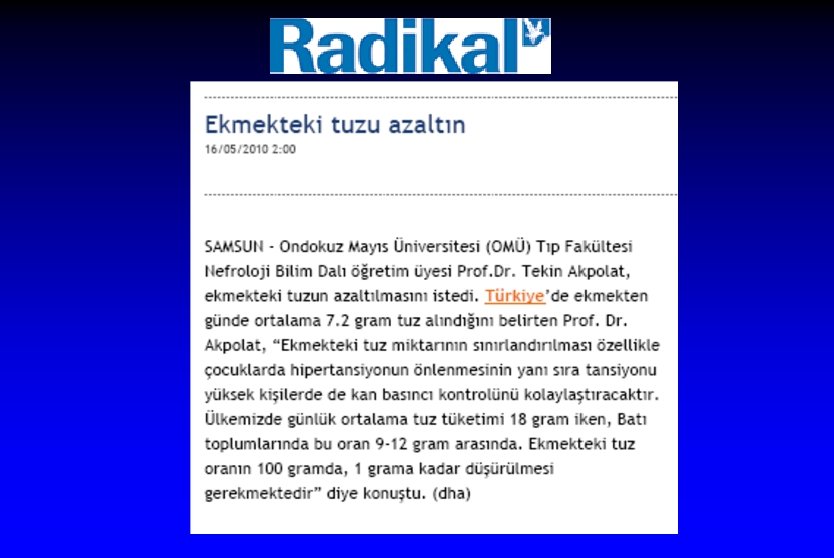 Radikal

Ekmekteki tuzu azaltın

16/05/2010 2:00

SAMSUN - Ondokuz Mayıs Üniversitesi (OMÜ) Tıp Fakültesi Nefroloji Bilim Dalı öğretim üyesi Prof.Dr. Tekin Akpolat, ekmekteki tuzun azaltılmasını istedi. Türkiye'de ekmekten günde ortalama 7.2 gram tuz alındığını belirten Prof. Dr. Akpolat, "Ekmekteki tuz miktarının sınırlandırılması özellikle çocuklarda hipertansiyonun önlenmesinin yanı sıra tansiyonu yüksek kişilerde de kan basıncı kontrolünü kolaylaştıracaktır. Ülkemizde günlük ortalama tuz tüketimi 18 gram iken, Batı toplumlarında bu oran 9-12 gram arasında. Ekmekteki tuz oranın 100 gramda, 1 grama kadar düşürülmesi gerekmektedir" diye konuştu. (dha)